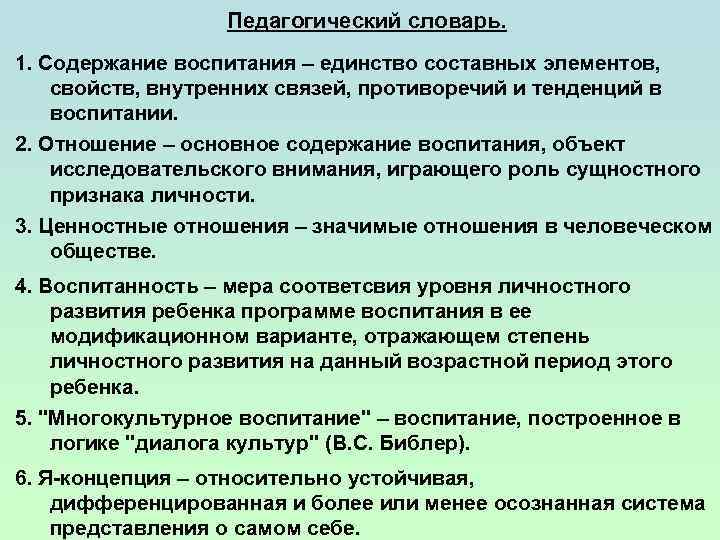 Педагогический словарь.

1. Содержание воспитания – единство составных элементов, свойств, внутренних связей, противоречий и тенденций в воспитании.

2. Отношение – основное содержание воспитания, объект исследовательского внимания, играющего роль сущностного признака личности.

3. Ценностные отношения – значимые отношения в человеческом обществе.

4. Воспитанность – мера соответсвия уровня личностного развития ребенка программе воспитания в ее модификационном варианте, отражающем степень личностного развития на данный возрастной период этого ребенка.

5. "Многокультурное воспитание" – воспитание, построенное в логике "диалога культур" (В.С. Библер).

6. Я-концепция – относительно устойчивая, дифференцированная и более или менее осознанная система представления о самом себе.